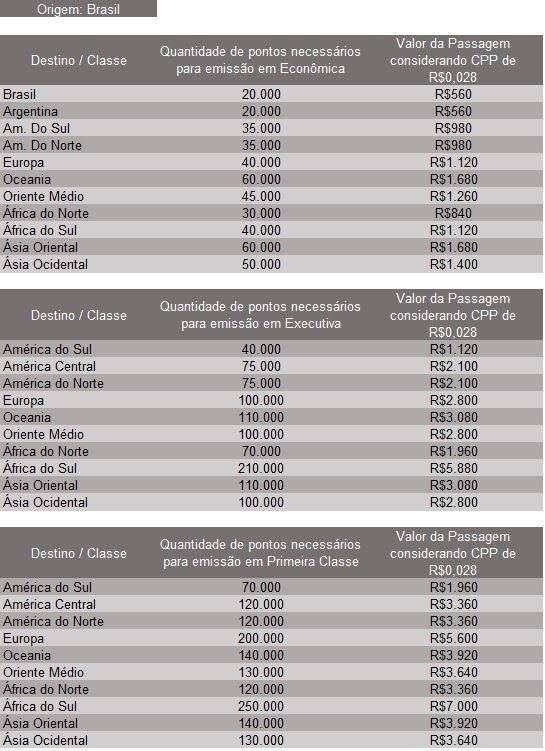 Origem: Brasil

| Destino / Classe | Quantidade de pontos necessários para emissão em Econômica | Valor da Passagem considerando CPP de R$0,028 |
|---|---|---|
| Brasil | 20.000 | R$560 |
| Argentina | 20.000 | R$560 |
| Am. Do Sul | 35.000 | R$980 |
| Am. Do Norte | 35.000 | R$980 |
| Europa | 40.000 | R$1.120 |
| Oceania | 60.000 | R$1.680 |
| Oriente Médio | 45.000 | R$1.260 |
| África do Norte | 30.000 | R$840 |
| África do Sul | 40.000 | R$1.120 |
| Ásia Oriental | 60.000 | R$1.680 |
| Ásia Ocidental | 50.000 | R$1.400 |

| Destino / Classe | Quantidade de pontos necessários para emissão em Executiva | Valor da Passagem considerando CPP de R$0,028 |
|---|---|---|
| América do Sul | 40.000 | R$1.120 |
| América Central | 75.000 | R$2.100 |
| América do Norte | 75.000 | R$2.100 |
| Europa | 100.000 | R$2.800 |
| Oceania | 110.000 | R$3.080 |
| Oriente Médio | 100.000 | R$2.800 |
| África do Norte | 70.000 | R$1.960 |
| África do Sul | 210.000 | R$5.880 |
| Ásia Oriental | 110.000 | R$3.080 |
| Ásia Ocidental | 100.000 | R$2.800 |

| Destino / Classe | Quantidade de pontos necessários para emissão em Primeira Classe | Valor da Passagem considerando CPP de R$0,028 |
|---|---|---|
| América do Sul | 70.000 | R$1.960 |
| América Central | 120.000 | R$3.360 |
| América do Norte | 120.000 | R$3.360 |
| Europa | 200.000 | R$5.600 |
| Oceania | 140.000 | R$3.920 |
| Oriente Médio | 130.000 | R$3.640 |
| África do Norte | 120.000 | R$3.360 |
| África do Sul | 250.000 | R$7.000 |
| Ásia Oriental | 140.000 | R$3.920 |
| Ásia Ocidental | 130.000 | R$3.640 |